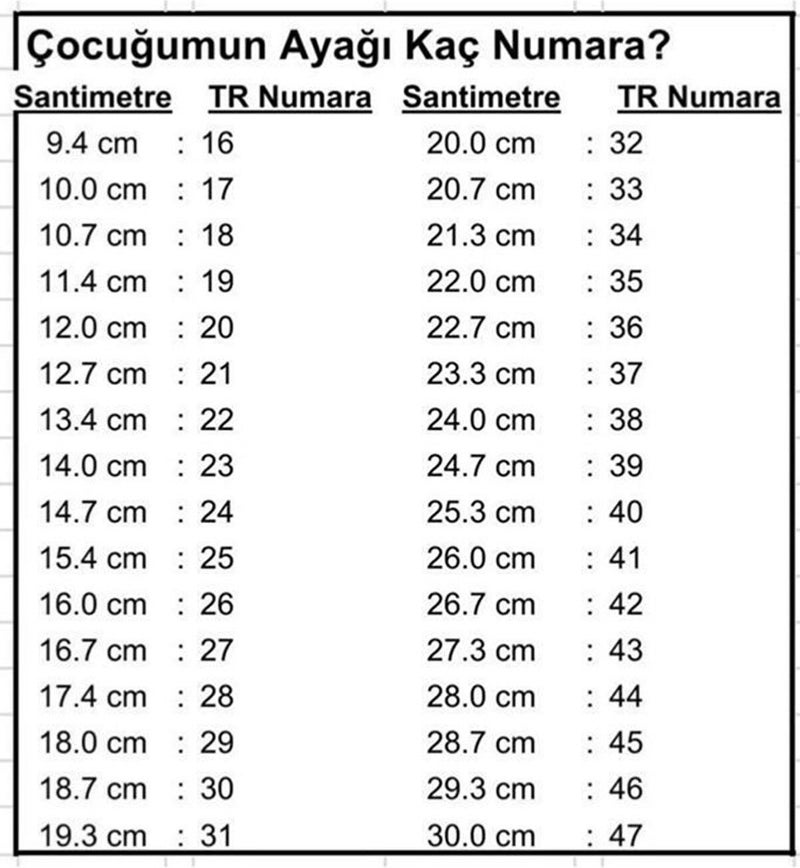 Çocuğumun Ayağı Kaç Numara?

| Santimetre | TR Numara | Santimetre | TR Numara |
|---|---|---|---|
| 9.4 cm | : 16 | 20.0 cm | : 32 |
| 10.0 cm | : 17 | 20.7 cm | : 33 |
| 10.7 cm | : 18 | 21.3 cm | : 34 |
| 11.4 cm | : 19 | 22.0 cm | : 35 |
| 12.0 cm | : 20 | 22.7 cm | : 36 |
| 12.7 cm | : 21 | 23.3 cm | : 37 |
| 13.4 cm | : 22 | 24.0 cm | : 38 |
| 14.0 cm | : 23 | 24.7 cm | : 39 |
| 14.7 cm | : 24 | 25.3 cm | : 40 |
| 15.4 cm | : 25 | 26.0 cm | : 41 |
| 16.0 cm | : 26 | 26.7 cm | : 42 |
| 16.7 cm | : 27 | 27.3 cm | : 43 |
| 17.4 cm | : 28 | 28.0 cm | : 44 |
| 18.0 cm | : 29 | 28.7 cm | : 45 |
| 18.7 cm | : 30 | 29.3 cm | : 46 |
| 19.3 cm | : 31 | 30.0 cm | : 47 |